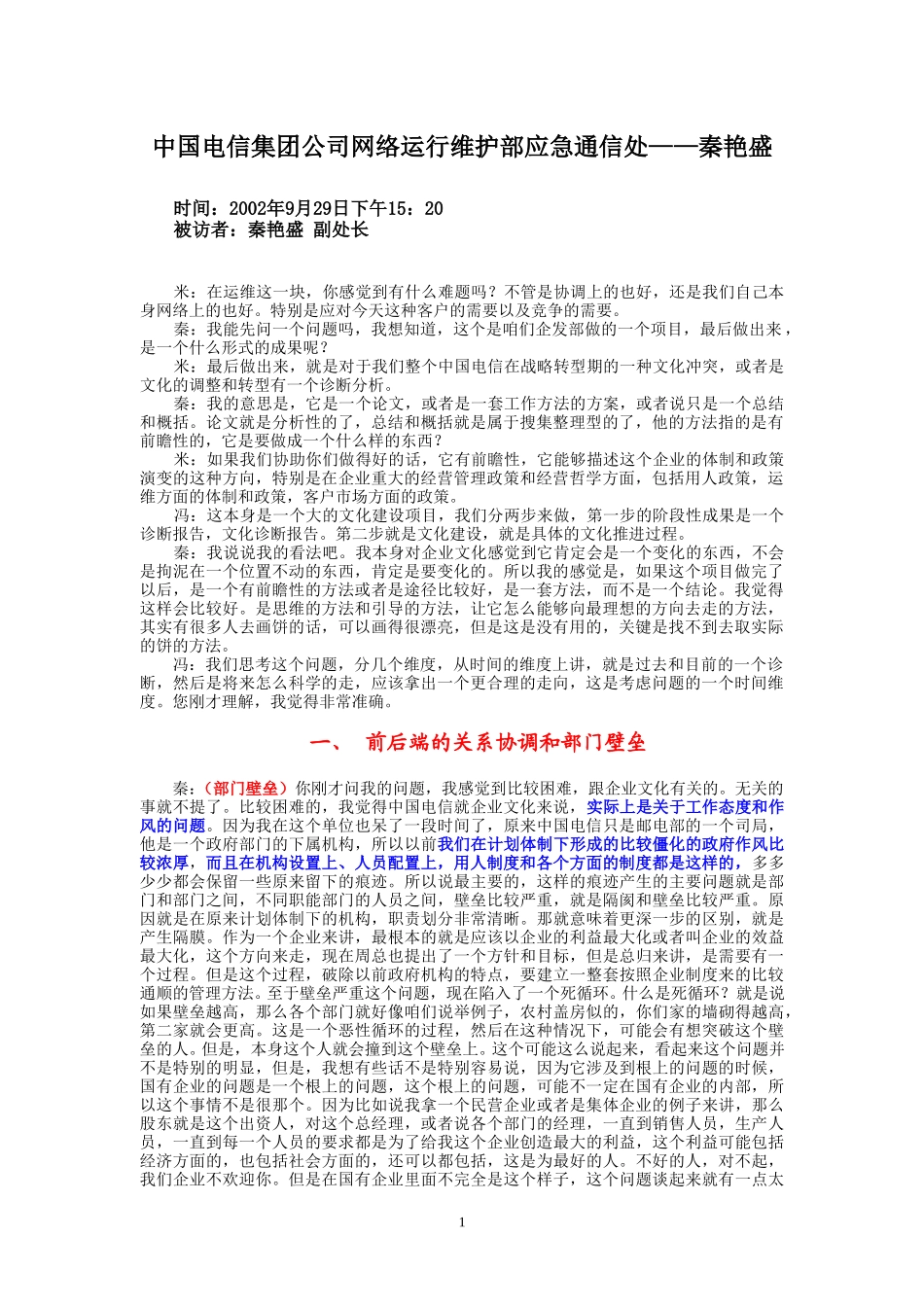 中国电信集团公司网络运行维护部应急通信处——秦艳盛

时间：2002年9月29日下午15：20
被访者：秦艳盛 副处长

米：在运维这一块，你感觉到有什么难题吗？不管是协调上的也好，还是我们自己本身网络上的也好。特别是应对今天这种客户的需要以及竞争的需要。
秦：我能先问一个问题吗，我想知道，这个是咱们企发部做的一个项目，最后做出来，是一个什么形式的成果呢？
米：最后做出来，就是对于我们整个中国电信在战略转型期的一种文化冲突，或者是文化的调整和转型有一个诊断分析。
秦：我的意思是，它是一个论文，或者是一套工作方法的方案，或者说只是一个总结和概括。论文就是分析性的了，总结和概括就是属于搜集整理型的了，他的方法指的是有前瞻性的，它是要做成一个什么样的东西？
米：如果我们协助你们做得好的话，它有前瞻性，它能够描述这个企业的体制和政策演变的这种方向，特别是在企业重大的经营管理政策和经营哲学方面，包括用人政策，运维方面的体制和政策，客户市场方面的政策。
冯：这本身是一个大的文化建设项目，我们分两步来做，第一步的阶段性成果是一个诊断报告，文化诊断报告。第二步就是文化建设，就是具体的文化推进过程。
秦：我说说我的看法吧。我本身对企业文化感觉到它肯定会是一个变化的东西，不会是拘泥在一个位置不动的东西，肯定是要变化的。所以我的感觉是，如果这个项目做完了以后，是一个有前瞻性的方法或者是途径比较好，是一套方法，而不是一个结论。我觉得这样会比较好。是思维的方法和引导的方法，让它怎么能够向最理想的方向去走的方法，其实有很多人去画饼的话，可以画得很漂亮，但是这是没有用的，关键是找不到去取实际的饼的方法。
冯：我们思考这个问题，分几个维度，从时间的维度上讲，就是过去和目前的一个诊断，然后是将来怎么科学的走，应该拿出一个更合理的走向，这是考虑问题的一个时间维度。您刚才理解，我觉得非常准确。

一、 前后端的关系协调和部门壁垒

秦：（部门壁垒）你刚才问我的问题，我感觉到比较困难，跟企业文化有关的。无关的事就不提了。比较困难的，我觉得中国电信就企业文化来说，实际上是关于工作态度和作风的问题。因为我在这个单位也呆了一段时间了，原来中国电信只是邮电部的一个司局，他是一个政府部门的下属机构，所以以前我们在计划体制下形成的比较僵化的政府作风比较浓厚，而且在机构设置上、人员配置上，用人制度和各个方面的制度都是这样的，多多少少都会保留一些原来留下的痕迹。所以说最主要的，这样的痕迹产生的主要问题就是部门和部门之间，不同职能部门的人员之间，壁垒比较严重，就是隔阂和壁垒比较严重。原因就是在原来计划体制下的机构，职责划分非常清晰。那就意味着更深一步的区别，就是产生隔膜。作为一个企业来讲，最根本的就是应该以企业的利益最大化或者叫企业的效益最大化，这个方向来走，现在周总也提出了一个方针和目标，但是总归来讲，是需要有一个过程。但是这个过程，破除以前政府机构的特点，要建立一整套按照企业制度来的比较通顺的管理方法。至于壁垒严重这个问题，现在陷入了一个死循环。什么是死循环？就是说如果壁垒越高，那么各个部门就好像咱们说举例子，农村盖房似的，你们家的墙砌得越高，第二家就会更高。这是一个恶性循环的过程，然后在这种情况下，可能会有想突破这个壁垒的人。但是，本身这个人就会撞到这个壁垒上。这个可能这么说起来，看起来这个问题并不是特别的明显，但是，我想有些话不是特别容易说，因为它涉及到根上的问题的时候，国有企业的问题是一个根上的问题，这个根上的问题，可能不一定在国有企业的内部，所以这个事情不是很那个。因为比如说我拿一个民营企业或者是集体企业的例子来讲，那么股东就是这个出资人，对这个总经理，或者说各个部门的经理，一直到销售人员，生产人员，一直到每一个人员的要求都是为了给我这个企业创造最大的利益，这个利益可能包括经济方面的，也包括社会方面的，还可以都包括，这是为最好的人。不好的人，对不起，我们企业不欢迎你。但是在国有企业里面不完全是这个样子，这个问题谈起来就有一点太

1